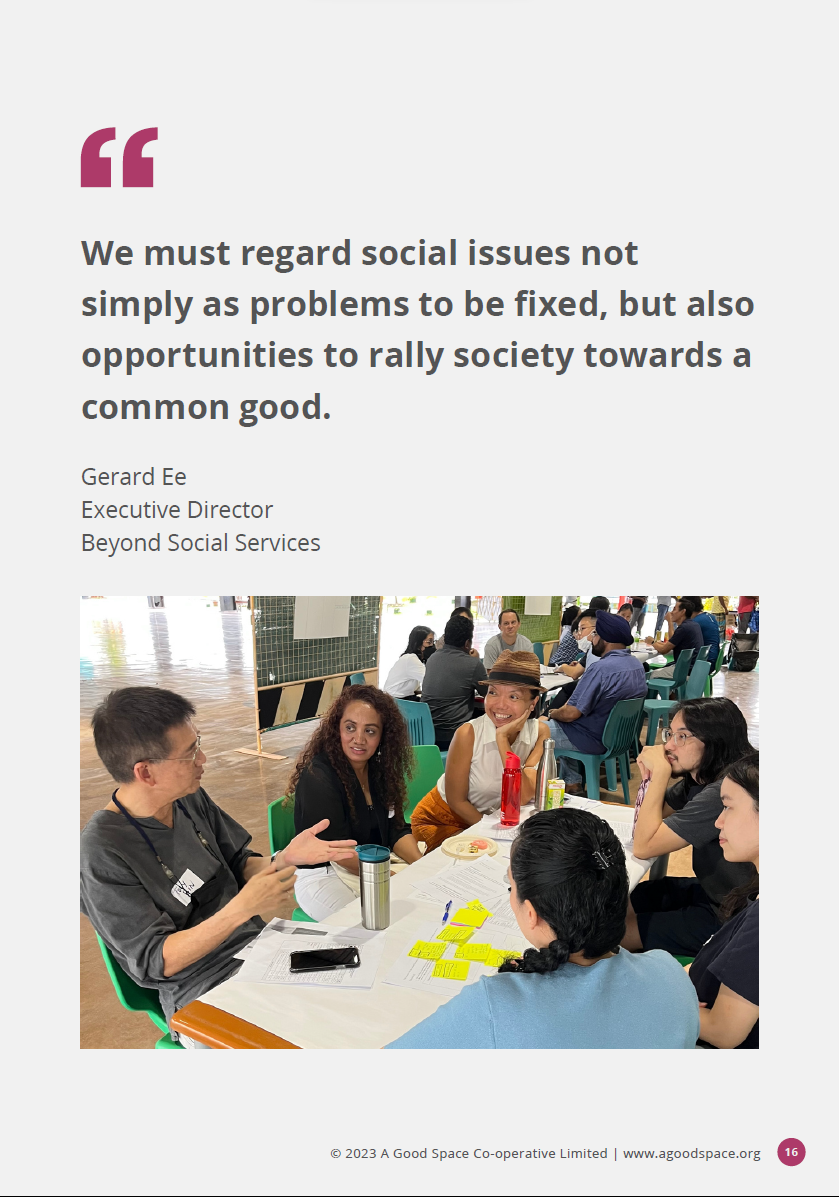 “

We must regard social issues not simply as problems to be fixed, but also opportunities to rally society towards a common good.

Gerard Ee
Executive Director
Beyond Social Services

© 2023 A Good Space Co-operative Limited | www.agoodspace.org 16